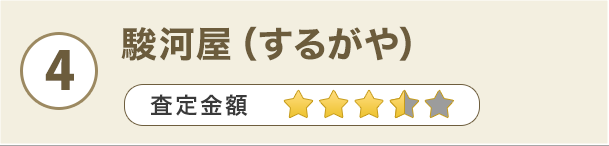 4

駿河屋 (するがや)

査定金額